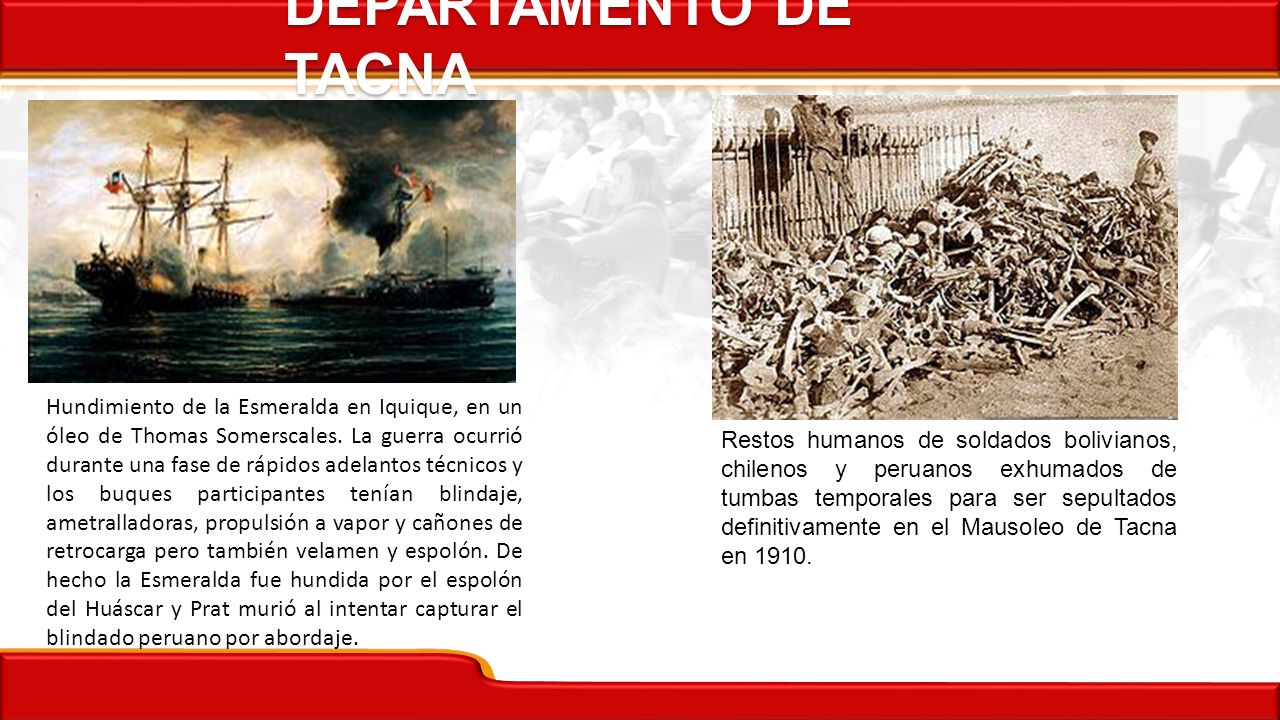 DEPARTAMENTO DE TACNA

Hundimiento de la Esmeralda en Iquique, en un óleo de Thomas Somerscales. La guerra ocurrió durante una fase de rápidos adelantos técnicos y los buques participantes tenían blindaje, ametralladoras, propulsión a vapor y cañones de retrocarga pero también velamen y espolón. De hecho la Esmeralda fue hundida por el espolón del Huáscar y Prat murió al intentar capturar el blindado peruano por abordaje.

Restos humanos de soldados bolivianos, chilenos y peruanos exhumados de tumbas temporales para ser sepultados definitivamente en el Mausoleo de Tacna en 1910.